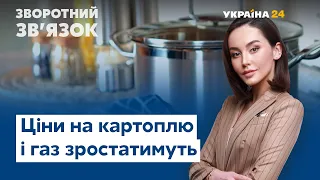 ЗВОРОТНИЙ ЗВ'ЯЗОК

УКРАЇНА 24

Ціни на картоплю і газ зростатимуть